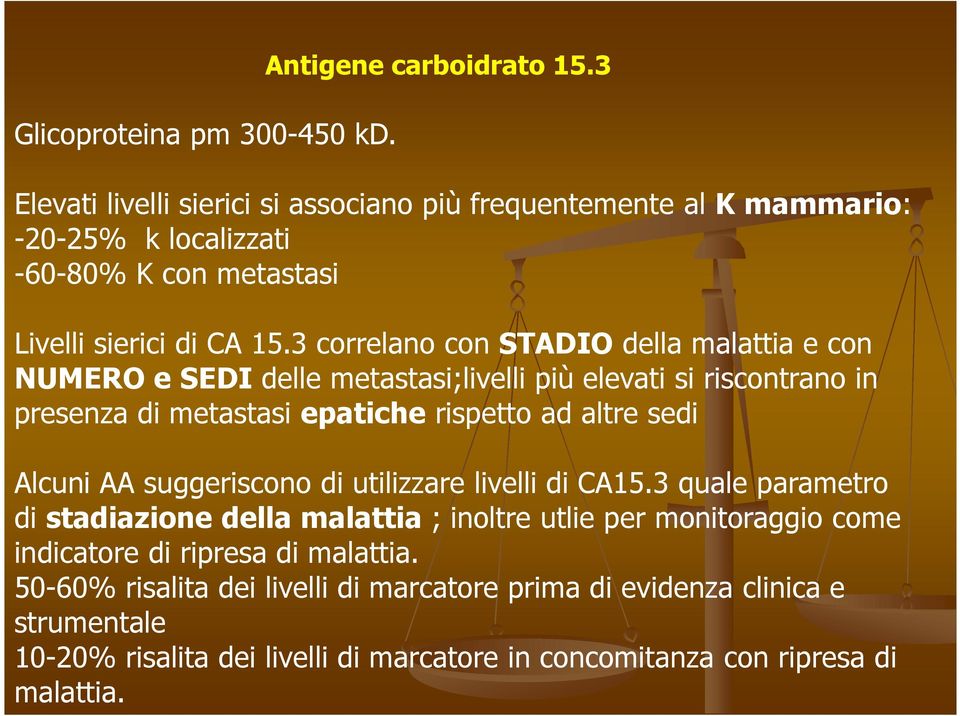 Antigene carboidrato 15.3

Glicoproteina pm 300-450 kD.

Elevati livelli sierici si associano più frequentemente al K mammario:
-20-25% k localizzati
-60-80% K con metastasi

Livelli sierici di CA 15.3 correlano con STADIO della malattia e con NUMERO e SEDI delle metastasi;livelli più elevati si riscontrano in presenza di metastasi epatiche rispetto ad altre sedi

Alcuni AA suggeriscono di utilizzare livelli di CA15.3 quale parametro di stadiazione della malattia ; inoltre utlie per monitoraggio come indicatore di ripresa di malattia.
50-60% risalita dei livelli di marcatore prima di evidenza clinica e strumentale
10-20% risalita dei livelli di marcatore in concomitanza con ripresa di malattia.